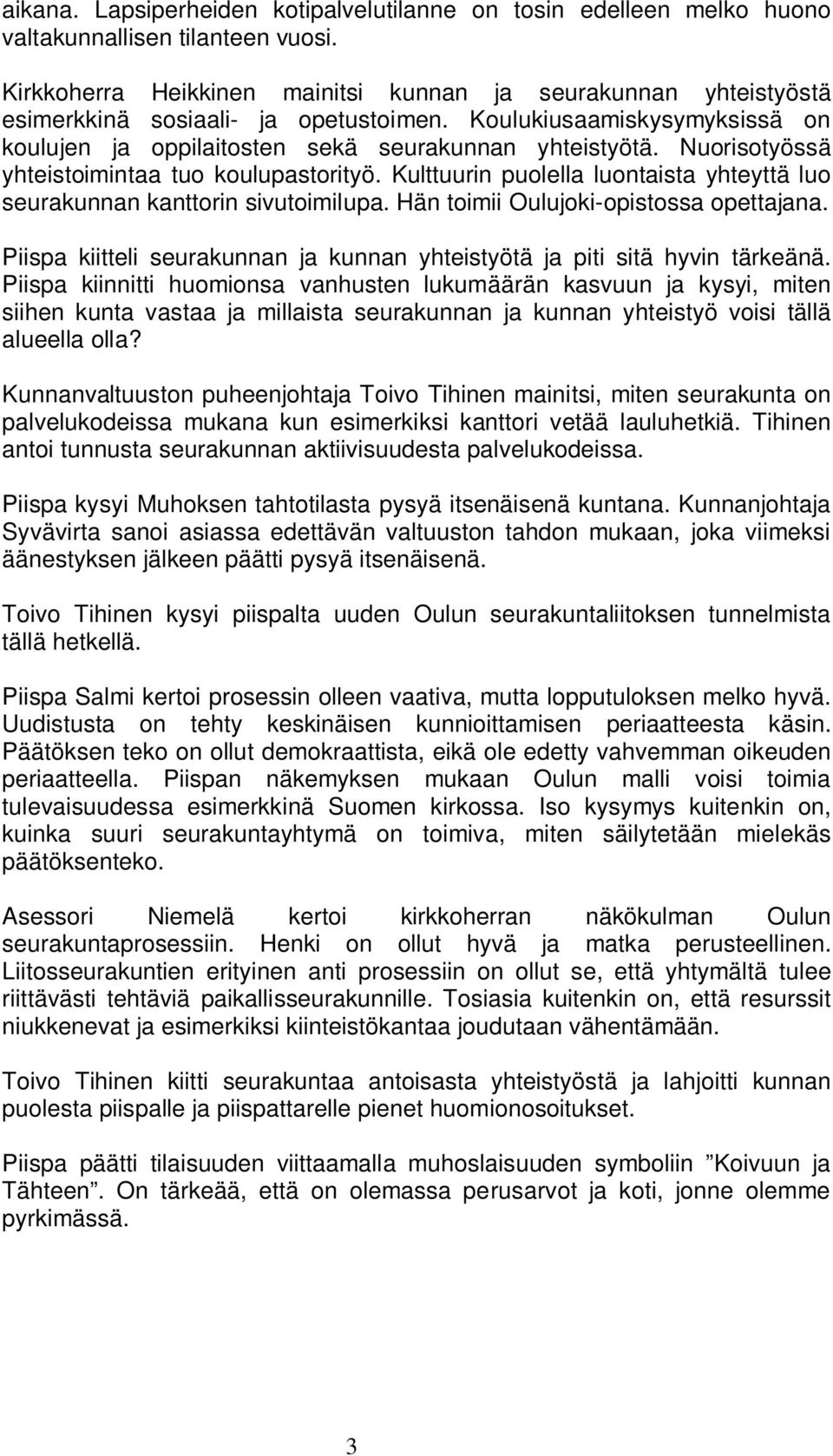 aikana. Lapsiperheiden kotipalvelutilanne on tosin edelleen melko huono valtakunnallisen tilanteen vuosi.

Kirkkoherra Heikkinen mainitsi kunnan ja seurakunnan yhteistyöstä esimerkkinä sosiaali- ja opetustoimen. Koulukiusaamiskysymyksissä on koulujen ja oppilaitosten sekä seurakunnan yhteistyötä. Nuorisotyössä yhteistoimintaa tuo koulupastorityö. Kulttuurin puolella luontaista yhteyttä luo seurakunnan kanttorin sivutoimilupa. Hän toimii Oulujoki-opistossa opettajana.

Piispa kiitteli seurakunnan ja kunnan yhteistyötä ja piti sitä hyvin tärkeänä. Piispa kiinnitti huomionsa vanhusten lukumäärän kasvuun ja kysyi, miten siihen kunta vastaa ja millaista seurakunnan ja kunnan yhteistyö voisi tällä alueella olla?

Kunnanvaltuuston puheenjohtaja Toivo Tihinen mainitsi, miten seurakunta on palvelukodeissa mukana kun esimerkiksi kanttori vetää lauluhetkiä. Tihinen antoi tunnusta seurakunnan aktiivisuudesta palvelukodeissa.

Piispa kysyi Muhoksen tahtotilasta pysyä itsenäisenä kuntana. Kunnanjohtaja Syvävirta sanoi asiassa edettävän valtuuston tahdon mukaan, joka viimeksi äänestyksen jälkeen päätti pysyä itsenäisenä.

Toivo Tihinen kysyi piispalta uuden Oulun seurakuntaliitoksen tunnelmista tällä hetkellä.

Piispa Salmi kertoi prosessin olleen vaativa, mutta lopputuloksen melko hyvä. Uudistusta on tehty keskinäisen kunnioittamisen periaatteesta käsin. Päätöksen teko on ollut demokraattista, eikä ole edetty vahvemman oikeuden periaatteella. Piispan näkemyksen mukaan Oulun malli voisi toimia tulevaisuudessa esimerkkinä Suomen kirkossa. Iso kysymys kuitenkin on, kuinka suuri seurakuntayhtymä on toimiva, miten säilytetään mielekäs päätöksenteko.

Asessori Niemelä kertoi kirkkoherran näkökulman Oulun seurakuntaprosessiin. Henki on ollut hyvä ja matka perusteellinen. Liitosseurakuntien erityinen anti prosessiin on ollut se, että yhtymältä tulee riittävästi tehtäviä paikallisseurakunnille. Tosiasia kuitenkin on, että resurssit niukkenevat ja esimerkiksi kiinteistökantaa joudutaan vähentämään.

Toivo Tihinen kiitti seurakuntaa antoisasta yhteistyöstä ja lahjoitti kunnan puolesta piispalle ja piispattarelle pienet huomionosoitukset.

Piispa päätti tilaisuuden viittaamalla muhoslaisuuden symboliin ”Koivuun ja Tähteen”. On tärkeää, että on olemassa perusarvot ja koti, jonne olemme pyrkimässä.

3